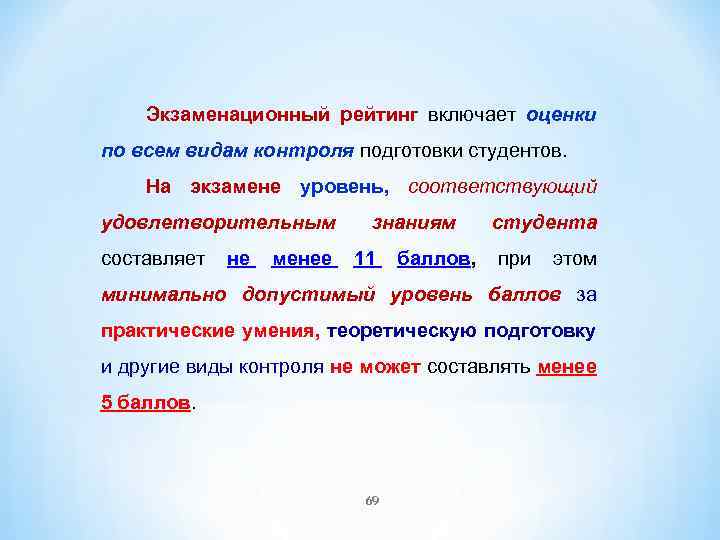 Экзаменационный рейтинг включает оценки по всем видам контроля подготовки студентов.

На экзамене уровень, соответствующий удовлетворительным знаниям студента составляет не менее 11 баллов, при этом минимально допустимый уровень баллов за практические умения, теоретическую подготовку и другие виды контроля не может составлять менее 5 баллов.

69